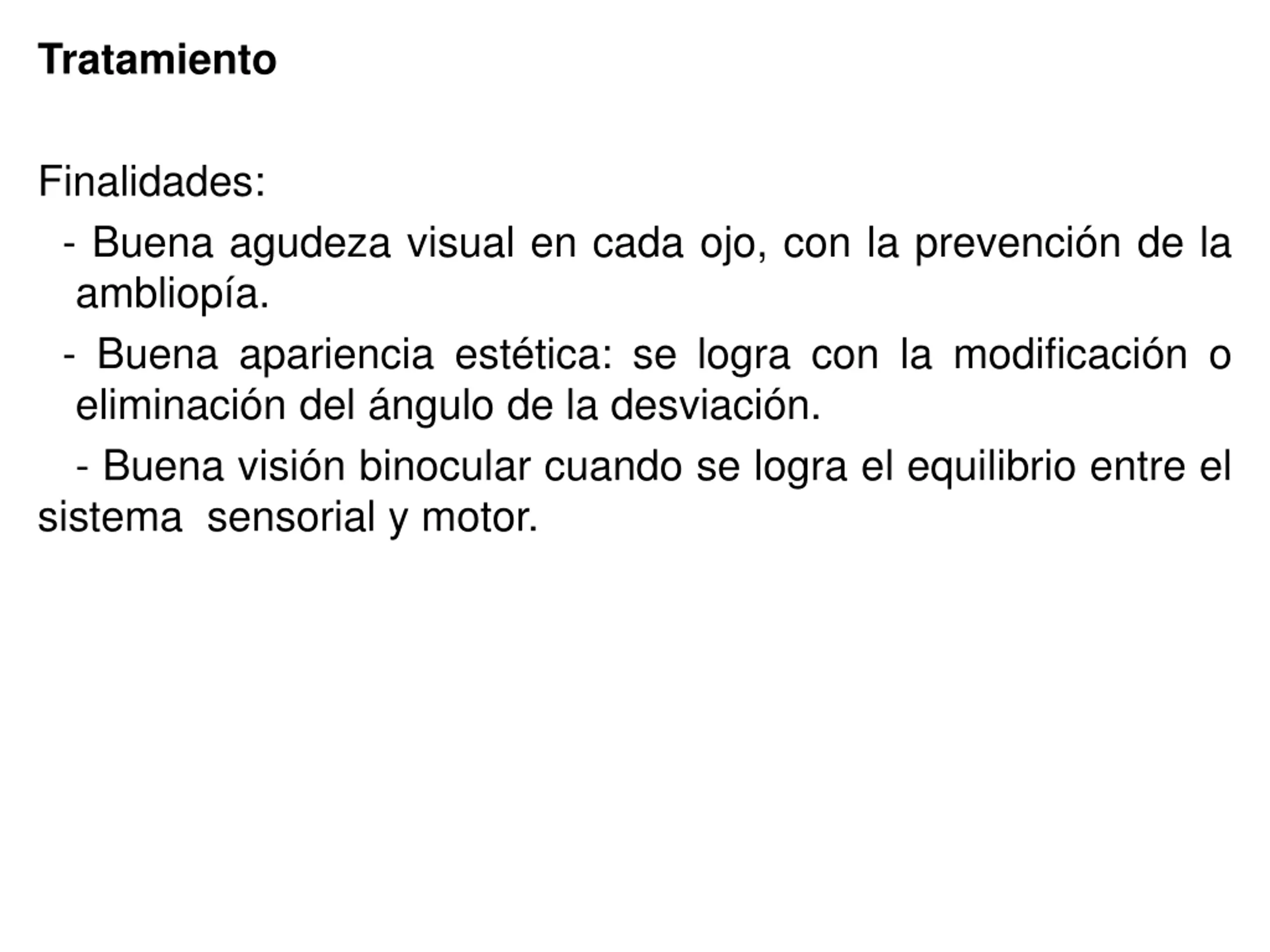 Tratamiento

Finalidades:

- Buena agudeza visual en cada ojo, con la prevención de la ambliopía.

- Buena apariencia estética: se logra con la modificación o eliminación del ángulo de la desviación.

- Buena visión binocular cuando se logra el equilibrio entre el sistema  sensorial y motor.